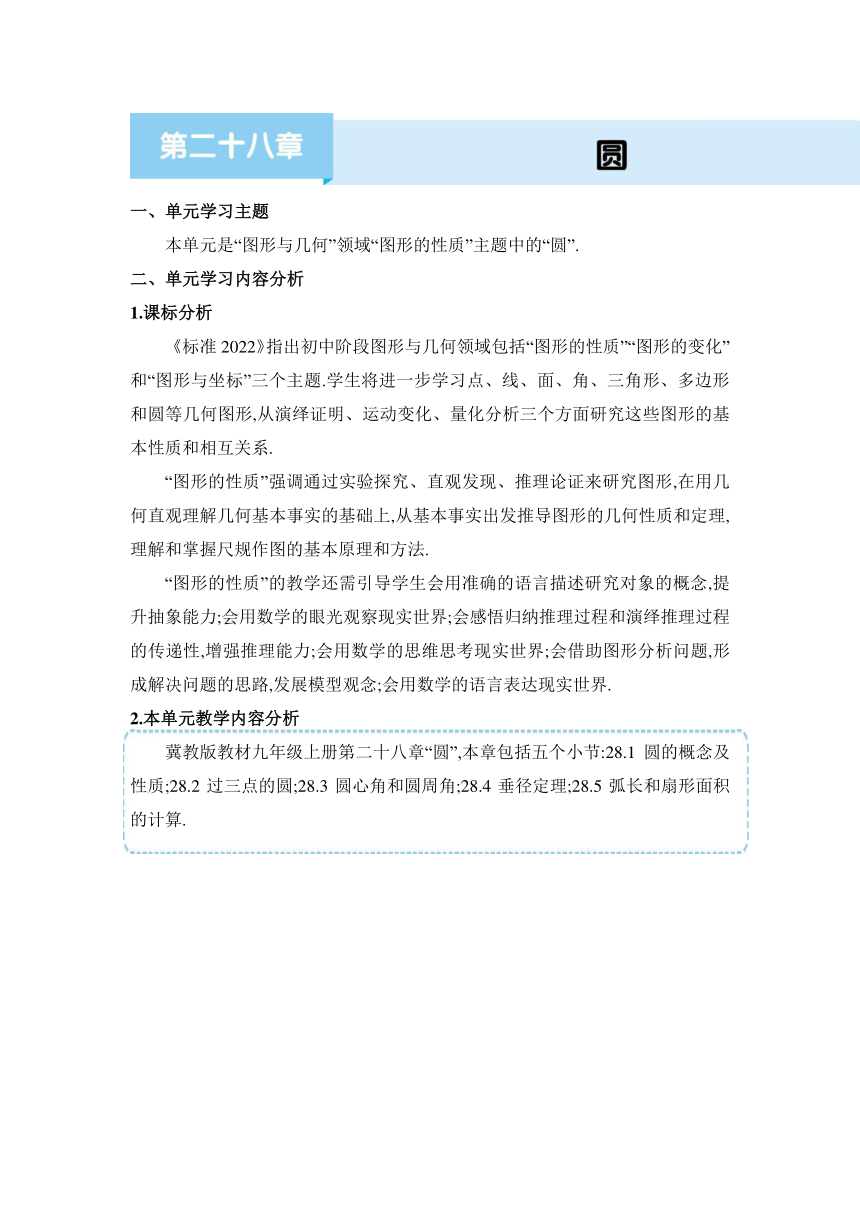 第二十八章

圆

一、单元学习主题

本单元是“图形与几何”领域“图形的性质”主题中的“圆”.

二、单元学习内容分析

1.课标分析

《标准 2022》指出初中阶段图形与几何领域包括“图形的性质”“图形的变化”和“图形与坐标”三个主题.学生将进一步学习点、线、面、角、三角形、多边形和圆等几何图形,从演绎证明、运动变化、量化分析三个方面研究这些图形的基本性质和相互关系.

“图形的性质”强调通过实验探究、直观发现、推理论证来研究图形,在用几何直观理解几何基本事实的基础上,从基本事实出发推导图形的几何性质和定理,理解和掌握尺规作图的基本原理和方法.

“图形的性质”的教学还需引导学生会用准确的语言描述研究对象的概念,提升抽象能力;会用数学的眼光观察现实世界;会感悟归纳推理过程和演绎推理过程的传递性,增强推理能力;会用数学的思维思考现实世界;会借助图形分析问题,形成解决问题的思路,发展模型观念;会用数学的语言表达现实世界.

2.本单元教学内容分析

冀教版教材九年级上册第二十八章“圆”,本章包括五个小节:28.1 圆的概念及性质;28.2 过三点的圆;28.3 圆心角和圆周角;28.4 垂径定理;28.5 弧长和扇形面积的计算.